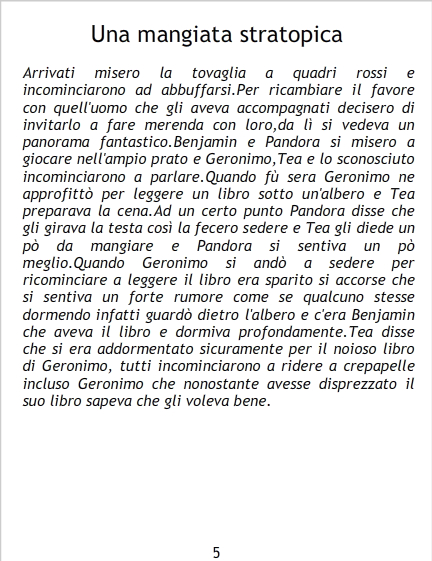 Una mangiata stratopica

Arrivati misero la tovaglia a quadri rossi e incominciarono ad abbuffarsi.Per ricambiare il favore con quell'uomo che gli aveva accompagnati decisero di invitarlo a fare merenda con loro,da lì si vedeva un panorama fantastico.Benjamin e Pandora si misero a giocare nell'ampio prato e Geronimo,Tea e lo sconosciuto incominciarono a parlare.Quando fù sera Geronimo ne approfittò per leggere un libro sotto un'albero e Tea preparava la cena.Ad un certo punto Pandora disse che gli girava la testa così la fecero sedere e Tea gli diede un pò da mangiare e Pandora si sentiva un pò meglio.Quando Geronimo si andò a sedere per ricominciare a leggere il libro era sparito si accorse che si sentiva un forte rumore come se qualcuno stesse dormendo infatti guardò dietro l'albero e c'era Benjamin che aveva il libro e dormiva profondamente.Tea disse che si era addormentato sicuramente per il noioso libro di Geronimo, tutti incominciarono a ridere a crepapelle incluso Geronimo che nonostante avesse disprezzato il suo libro sapeva che gli voleva bene.

5